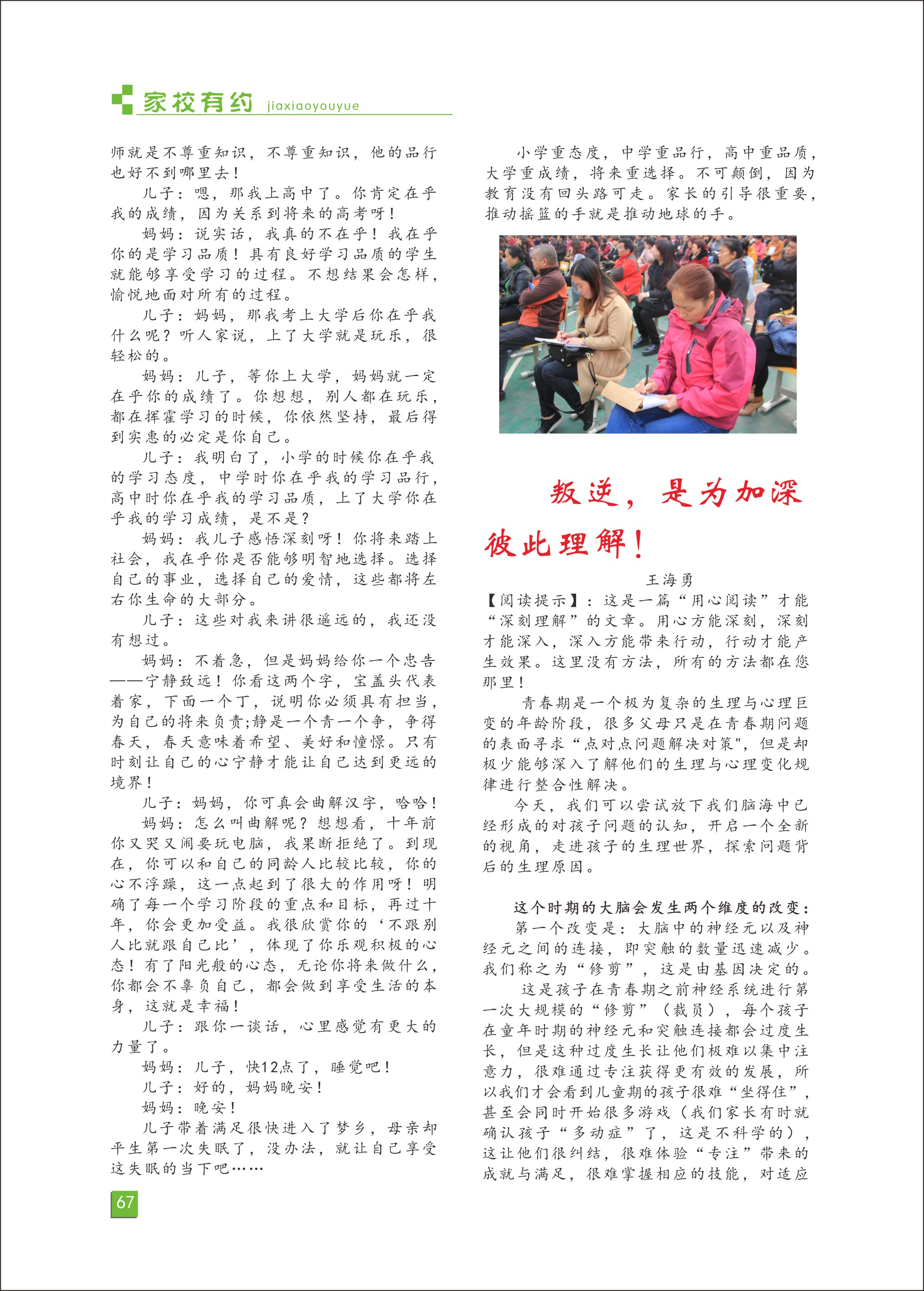 家校有约 jiaxiaoyouyue

师就是不尊重知识，不尊重知识，他的品行也好不到哪里去！

儿子：嗯，那我上高中了。你肯定在乎我的成绩，因为关系到将来的高考呀！

妈妈：说实话，我真的不在乎！我在乎你的是学习品质！具有良好学习品质的学生就能够享受学习的过程。不想结果会怎样，愉悦地面对所有的过程。

儿子：妈妈，那我考上大学后你在乎我什么呢？听人家说，上了大学就是玩乐，很轻松的。

妈妈：儿子，等你上大学，妈妈就一定在乎你的成绩了。你想想，别人都在玩乐，都在挥霍学习的时候，你依然坚持，最后得到实惠的必定是你自己。

儿子：我明白了，小学的时候你在乎我的学习态度，中学时你在乎我的学习品行，高中时你在乎我的学习品质，上了大学你在乎我的学习成绩，是不是？

妈妈：我儿子感悟深刻呀！你将来踏上社会，我在乎你是否能够明智地选择。选择自己的事业，选择自己的爱情，这些都将左右你生命的大部分。

儿子：这些对我来讲很遥远的，我还没有想过。

妈妈：不着急，但是妈妈给你一个忠告——宁静致远！你看这两个字，宝盖头代表着家，下面一个丁，说明你必须具有担当，为自己的将来负责;静是一个青一个争，争得春天，春天意味着希望、美好和憧憬。只有时刻让自己的心宁静才能让自己达到更远的境界！

儿子：妈妈，你可真会曲解汉字，哈哈！

妈妈：怎么叫曲解呢？想想看，十年前你又哭又闹要玩电脑，我果断拒绝了。到现在，你可以和自己的同龄人比较比较，你的心不浮躁，这一点起到了很大的作用呀！明确了每一个学习阶段的重点和目标，再过十年，你会更加受益。我很欣赏你的‘不跟别人比就跟自己比’，体现了你乐观积极的心态！有了阳光般的心态，无论你将来做什么，你都会不辜负自己，都会做到享受生活的本身，这就是幸福！

儿子：跟你一谈话，心里感觉有更大的力量了。

妈妈：儿子，快12点了，睡觉吧！

儿子：好的，妈妈晚安！

妈妈：晚安！

儿子带着满足很快进入了梦乡，母亲却平生第一次失眠了，没办法，就让自己享受这失眠的当下吧……

67

小学重态度，中学重品行，高中重品质，大学重成绩，将来重选择。不可颠倒，因为教育没有回头路可走。家长的引导很重要，推动摇篮的手就是推动地球的手。

叛逆，是为加深彼此理解！

王海勇

【阅读提示】：这是一篇“用心阅读”才能“深刻理解”的文章。用心方能深刻，深刻才能深入，深入方能带来行动，行动才能产生效果。这里没有方法，所有的方法都在您那里！

青春期是一个极为复杂的生理与心理巨变的年龄阶段，很多父母只是在青春期问题的表面寻求“点对点问题解决对策"，但是却极少能够深入了解他们的生理与心理变化规律进行整合性解决。

今天，我们可以尝试放下我们脑海中已经形成的对孩子问题的认知，开启一个全新的视角，走进孩子的生理世界，探索问题背后的生理原因。

这个时期的大脑会发生两个维度的改变：

第一个改变是：大脑中的神经元以及神经元之间的连接，即突触的数量迅速减少。我们称之为“修剪”，这是由基因决定的。

这是孩子在青春期之前神经系统进行第一次大规模的“修剪”（裁员），每个孩子在童年时期的神经元和突触连接都会过度生长，但是这种过度生长让他们极难以集中注意力，很难通过专注获得更有效的发展，所以我们才会看到儿童期的孩子很难“坐得住”，甚至会同时开始很多游戏（我们家长有时就确认孩子“多动症”了，这是不科学的），这让他们很纠结，很难体验“专注”带来的成就与满足，很难掌握相应的技能，对适应